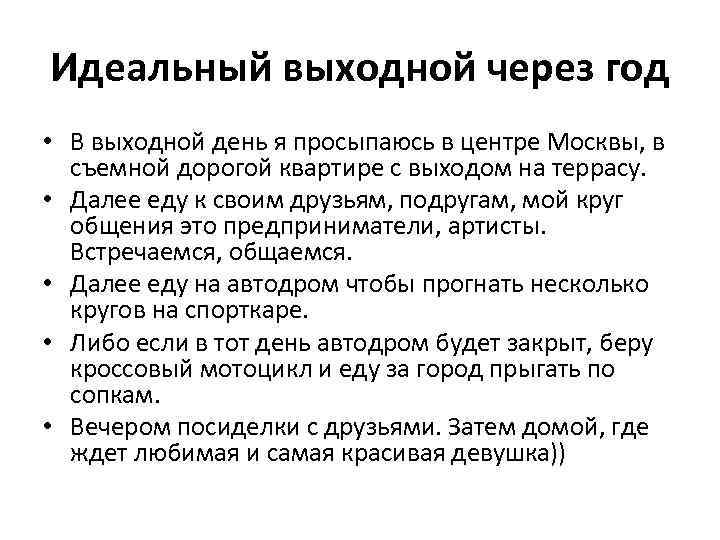 Идеальный выходной через год

• В выходной день я просыпаюсь в центре Москвы, в съемной дорогой квартире с выходом на террасу.
• Далее еду к своим друзьям, подругам, мой круг общения это предприниматели, артисты. Встречаемся, общаемся.
• Далее еду на автодром чтобы прогнать несколько кругов на спорткаре.
• Либо если в тот день автодром будет закрыт, беру кроссовый мотоцикл и еду за город прыгать по сопкам.
• Вечером посиделки с друзьями. Затем домой, где ждет любимая и самая красивая девушка))